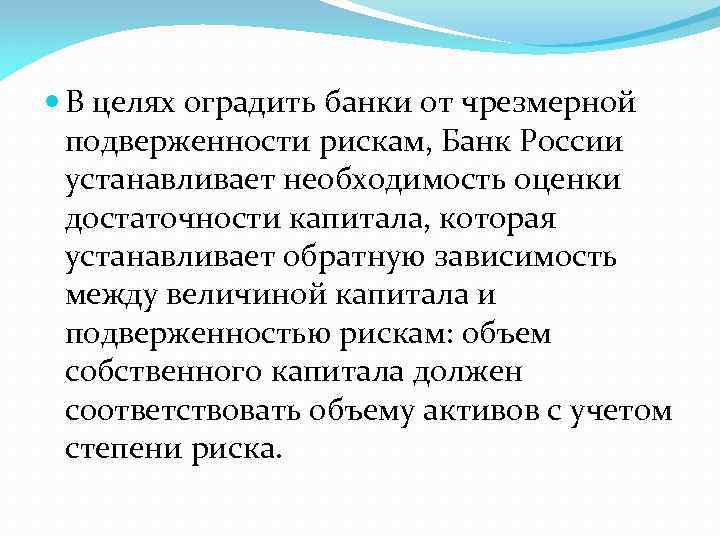 В целях оградить банки от чрезмерной подверженности рискам, Банк России устанавливает необходимость оценки достаточности капитала, которая устанавливает обратную зависимость между величиной капитала и подверженностью рискам: объем собственного капитала должен соответствовать объему активов с учетом степени риска.